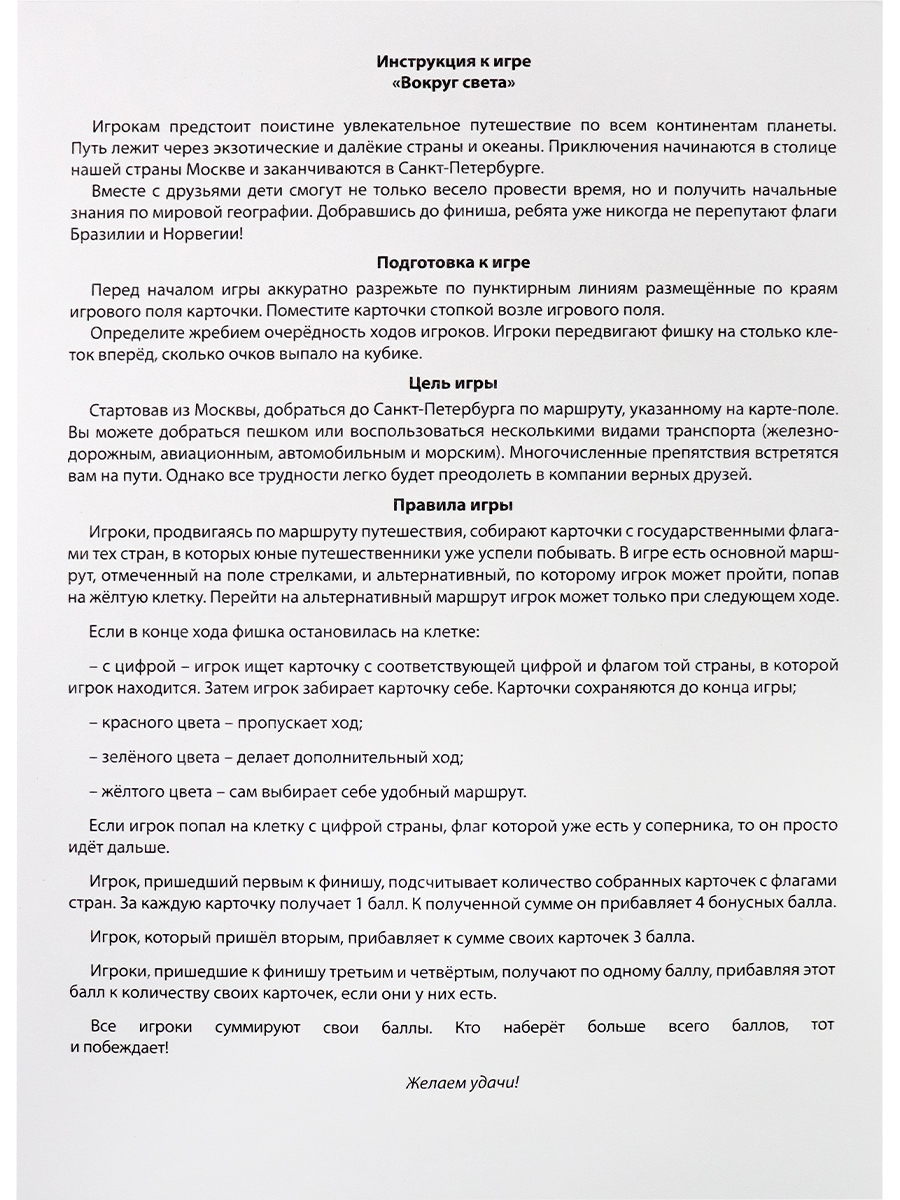 Инструкция к игре
«Вокруг света»

Игрокам предстоит поистине увлекательное путешествие по всем континентам планеты. Путь лежит через экзотические и далёкие страны и океаны. Приключения начинаются в столице нашей страны Москве и заканчиваются в Санкт-Петербурге.

Вместе с друзьями дети смогут не только весело провести время, но и получить начальные знания по мировой географии. Добравшись до финиша, ребята уже никогда не перепутают флаги Бразилии и Норвегии!

Подготовка к игре

Перед началом игры аккуратно разрежьте по пунктирным линиям размещённые по краям игрового поля карточки. Поместите карточки стопкой возле игрового поля.

Определите жребием очерёдность ходов игроков. Игроки передвигают фишку на столько клеток вперёд, сколько очков выпало на кубике.

Цель игры

Стартовав из Москвы, добраться до Санкт-Петербурга по маршруту, указанному на карте-поле. Вы можете добраться пешком или воспользоваться несколькими видами транспорта (железнодорожным, авиационным, автомобильным и морским). Многочисленные препятствия встретятся вам на пути. Однако все трудности легко будет преодолеть в компании верных друзей.

Правила игры

Игроки, продвигаясь по маршруту путешествия, собирают карточки с государственными флагами тех стран, в которых юные путешественники уже успели побывать. В игре есть основной маршрут, отмеченный на поле стрелками, и альтернативный, по которому игрок может пройти, попав на жёлтую клетку. Перейти на альтернативный маршрут игрок может только при следующем ходе.

Если в конце хода фишка остановилась на клетке:

– с цифрой – игрок ищет карточку с соответствующей цифрой и флагом той страны, в которой игрок находится. Затем игрок забирает карточку себе. Карточки сохраняются до конца игры;

– красного цвета – пропускает ход;

– зелёного цвета – делает дополнительный ход;

– жёлтого цвета – сам выбирает себе удобный маршрут.

Если игрок попал на клетку с цифрой страны, флаг которой уже есть у соперника, то он просто идёт дальше.

Игрок, пришедший первым к финишу, подсчитывает количество собранных карточек с флагами стран. За каждую карточку получает 1 балл. К полученной сумме он прибавляет 4 бонусных балла.

Игрок, который пришёл вторым, прибавляет к сумме своих карточек 3 балла.

Игроки, пришедшие к финишу третьим и четвёртым, получают по одному баллу, прибавляя этот балл к количеству своих карточек, если они у них есть.

Все игроки суммируют свои баллы. Кто наберёт больше всего баллов, тот и побеждает!

Желаем удачи!